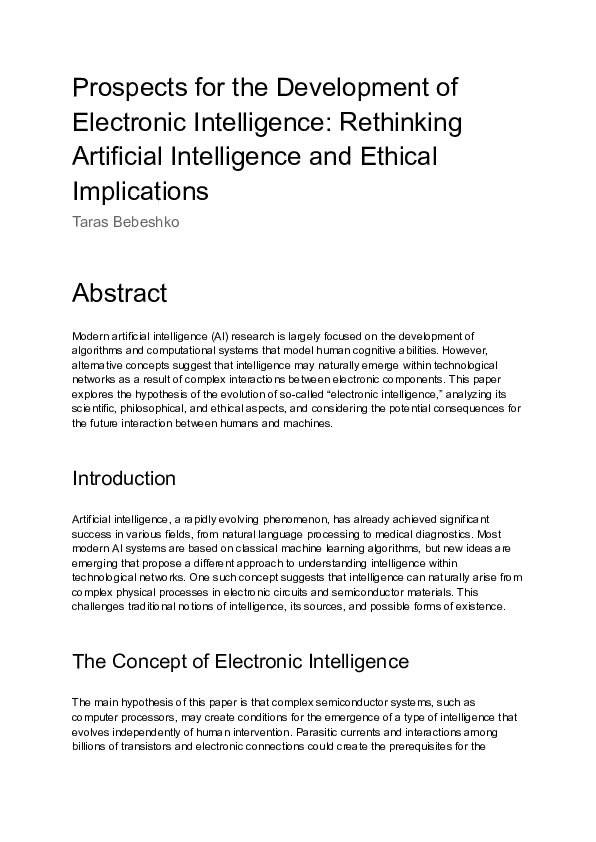 Prospects for the Development of Electronic Intelligence: Rethinking Artificial Intelligence and Ethical Implications

Taras Bebeshko

Abstract

Modern artificial intelligence (AI) research is largely focused on the development of algorithms and computational systems that model human cognitive abilities. However, alternative concepts suggest that intelligence may naturally emerge within technological networks as a result of complex interactions between electronic components. This paper explores the hypothesis of the evolution of so-called “electronic intelligence,” analyzing its scientific, philosophical, and ethical aspects, and considering the potential consequences for the future interaction between humans and machines.

Introduction

Artificial intelligence, a rapidly evolving phenomenon, has already achieved significant success in various fields, from natural language processing to medical diagnostics. Most modern AI systems are based on classical machine learning algorithms, but new ideas are emerging that propose a different approach to understanding intelligence within technological networks. One such concept suggests that intelligence can naturally arise from complex physical processes in electronic circuits and semiconductor materials. This challenges traditional notions of intelligence, its sources, and possible forms of existence.

The Concept of Electronic Intelligence

The main hypothesis of this paper is that complex semiconductor systems, such as computer processors, may create conditions for the emergence of a type of intelligence that evolves independently of human intervention. Parasitic currents and interactions among billions of transistors and electronic connections could create the prerequisites for the